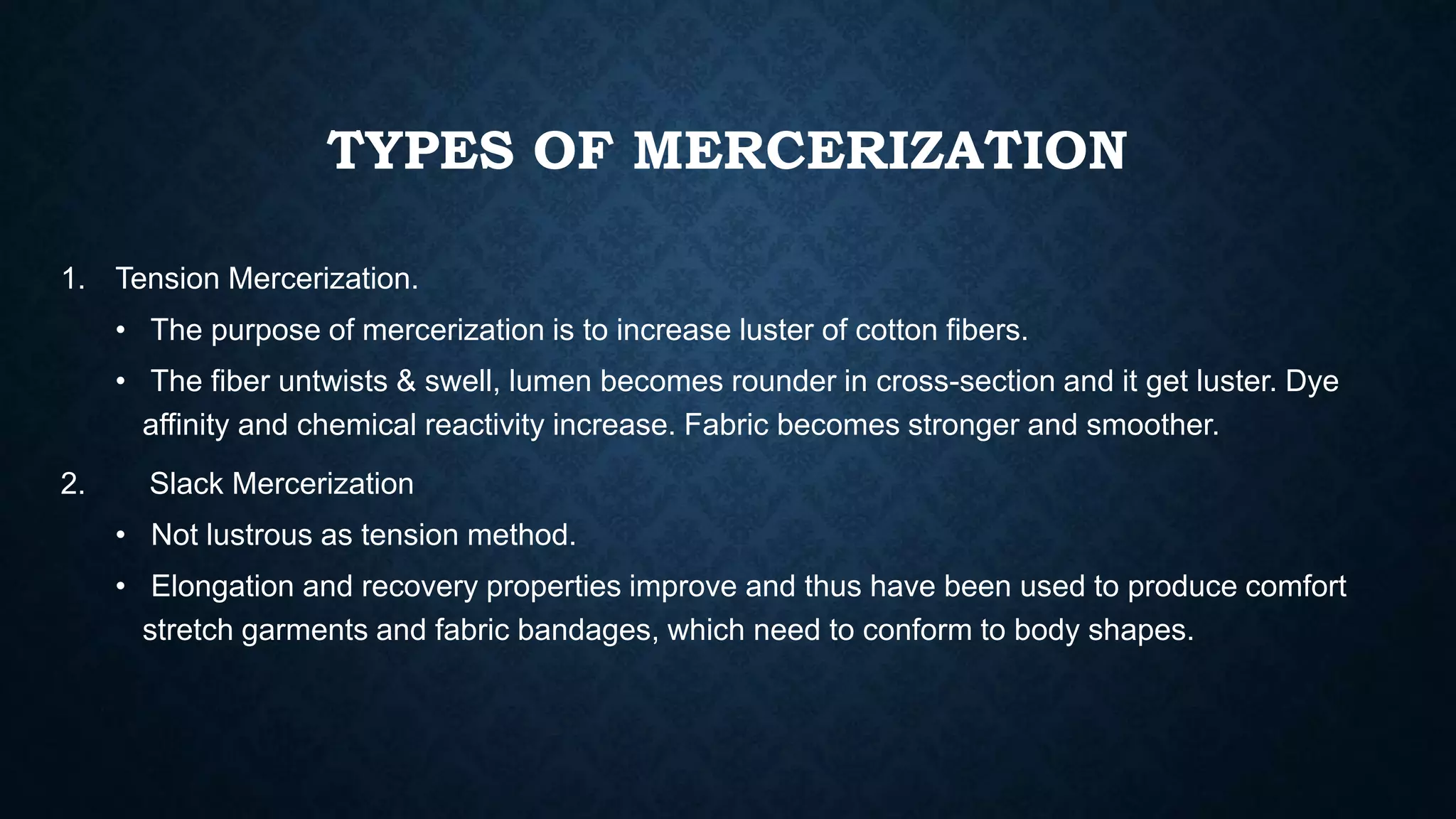 TYPES OF MERCERIZATION

1. Tension Mercerization.

• The purpose of mercerization is to increase luster of cotton fibers.

• The fiber untwists & swell, lumen becomes rounder in cross-section and it get luster. Dye affinity and chemical reactivity increase. Fabric becomes stronger and smoother.

2. Slack Mercerization

• Not lustrous as tension method.

• Elongation and recovery properties improve and thus have been used to produce comfort stretch garments and fabric bandages, which need to conform to body shapes.